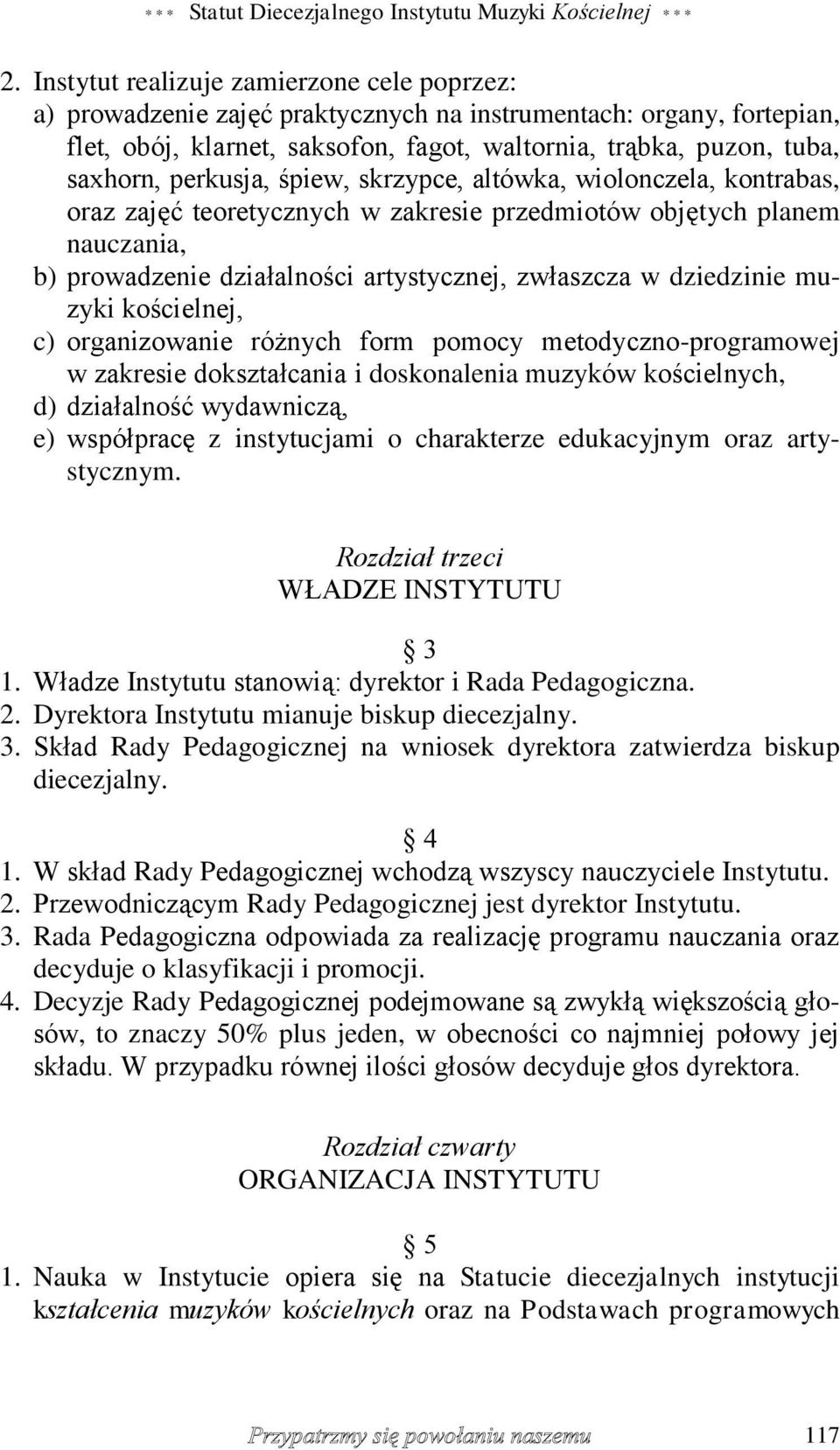 *** Statut Diecezjalnego Instytutu Muzyki Kościelnej ***

2. Instytut realizuje zamierzone cele poprzez:
a) prowadzenie zajęć praktycznych na instrumentach: organy, fortepian, flet, obój, klarnet, saksofon, fagot, waltornia, trąbka, puzon, tuba, saxhorn, perkusja, śpiew, skrzypce, altówka, wiolonczela, kontrabas, oraz zajęć teoretycznych w zakresie przedmiotów objętych planem nauczania,
b) prowadzenie działalności artystycznej, zwłaszcza w dziedzinie muzyki kościelnej,
c) organizowanie różnych form pomocy metodyczno-programowej w zakresie dokształcania i doskonalenia muzyków kościelnych,
d) działalność wydawniczą,
e) współpracę z instytucjami o charakterze edukacyjnym oraz artystycznym.

Rozdział trzeci
WŁADZE INSTYTUTU

§ 3
1. Władze Instytutu stanowią: dyrektor i Rada Pedagogiczna.
2. Dyrektora Instytutu mianuje biskup diecezjalny.
3. Skład Rady Pedagogicznej na wniosek dyrektora zatwierdza biskup diecezjalny.

§ 4
1. W skład Rady Pedagogicznej wchodzą wszyscy nauczyciele Instytutu.
2. Przewodniczącym Rady Pedagogicznej jest dyrektor Instytutu.
3. Rada Pedagogiczna odpowiada za realizację programu nauczania oraz decyduje o klasyfikacji i promocji.
4. Decyzje Rady Pedagogicznej podejmowane są zwykłą większością głosów, to znaczy 50% plus jeden, w obecności co najmniej połowy jej składu. W przypadku równej ilości głosów decyduje głos dyrektora.

Rozdział czwarty
ORGANIZACJA INSTYTUTU

§ 5
1. Nauka w Instytucie opiera się na Statucie diecezjalnych instytucji kształcenia muzyków kościelnych oraz na Podstawach programowych

Przypatrzmy się powołaniu naszemu 117